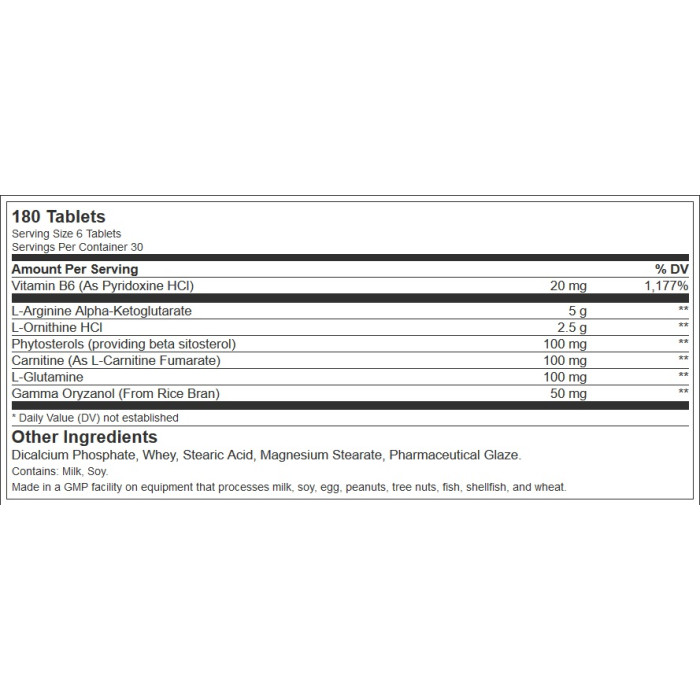 180 Tablets
Serving Size 6 Tablets
Servings Per Container 30

| Amount Per Serving | | % DV |
|---|---|---|
| Vitamin B6 (As Pyridoxine HCl) | 20 mg | 1,177% |
| L-Arginine Alpha-Ketoglutarate | 5 g | ** |
| L-Ornithine HCl | 2.5 g | ** |
| Phytosterols (providing beta sitosterol) | 100 mg | ** |
| Carnitine (As L-Carnitine Fumarate) | 100 mg | ** |
| L-Glutamine | 100 mg | ** |
| Gamma Oryzanol (From Rice Bran) | 50 mg | ** |

* Daily Value (DV) not established

Other Ingredients
Dicalcium Phosphate, Whey, Stearic Acid, Magnesium Stearate, Pharmaceutical Glaze.
Contains: Milk, Soy.
Made in a GMP facility on equipment that processes milk, soy, egg, peanuts, tree nuts, fish, shellfish, and wheat.